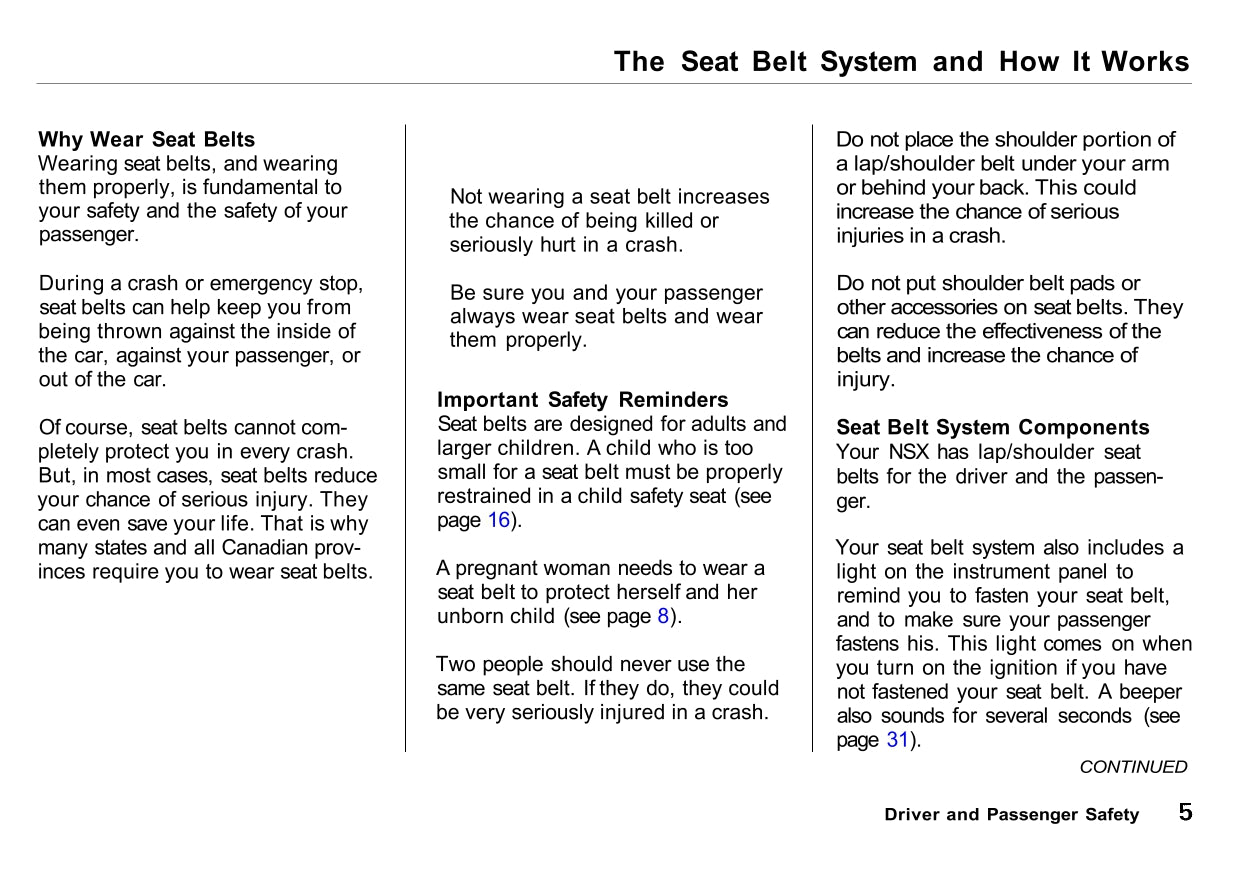 The Seat Belt System and How It Works

Why Wear Seat Belts
Wearing seat belts, and wearing them properly, is fundamental to your safety and the safety of your passenger.

During a crash or emergency stop, seat belts can help keep you from being thrown against the inside of the car, against your passenger, or out of the car.

Of course, seat belts cannot completely protect you in every crash. But, in most cases, seat belts reduce your chance of serious injury. They can even save your life. That is why many states and all Canadian provinces require you to wear seat belts.

Not wearing a seat belt increases the chance of being killed or seriously hurt in a crash.

Be sure you and your passenger always wear seat belts and wear them properly.

Important Safety Reminders
Seat belts are designed for adults and larger children. A child who is too small for a seat belt must be properly restrained in a child safety seat (see page 16).

A pregnant woman needs to wear a seat belt to protect herself and her unborn child (see page 8).

Two people should never use the same seat belt. If they do, they could be very seriously injured in a crash.

Do not place the shoulder portion of a lap/shoulder belt under your arm or behind your back. This could increase the chance of serious injuries in a crash.

Do not put shoulder belt pads or other accessories on seat belts. They can reduce the effectiveness of the belts and increase the chance of injury.

Seat Belt System Components
Your NSX has lap/shoulder seat belts for the driver and the passenger.

Your seat belt system also includes a light on the instrument panel to remind you to fasten your seat belt, and to make sure your passenger fastens his. This light comes on when you turn on the ignition if you have not fastened your seat belt. A beeper also sounds for several seconds (see page 31).

CONTINUED

Driver and Passenger Safety 5